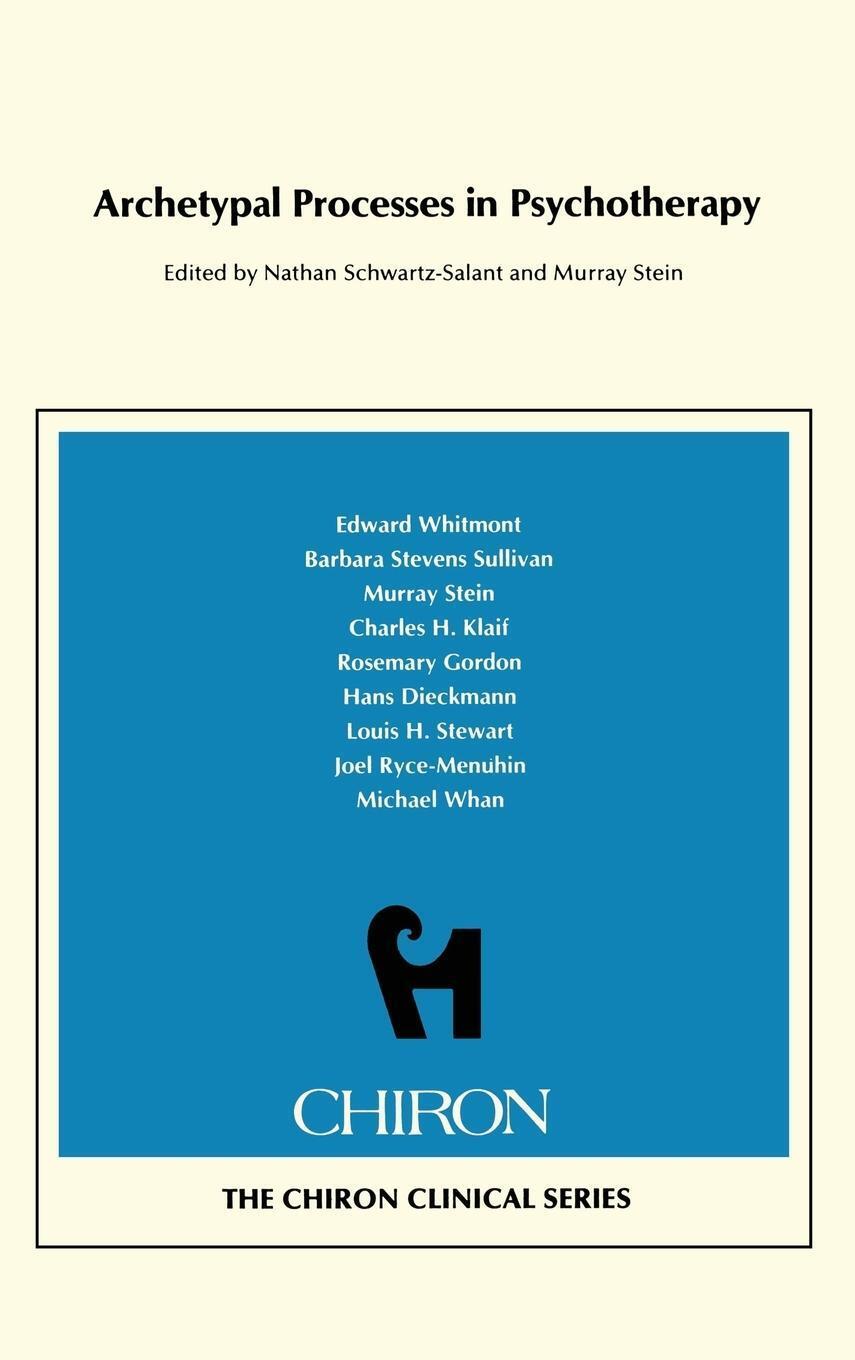 Archetypal Processes in Psychotherapy

Edited by Nathan Schwartz-Salant and Murray Stein

Edward Whitmont
Barbara Stevens Sullivan
Murray Stein
Charles H. Klaif
Rosemary Gordon
Hans Dieckmann
Louis H. Stewart
Joel Ryce-Menuhin
Michael Whan

CHIRON

THE CHIRON CLINICAL SERIES